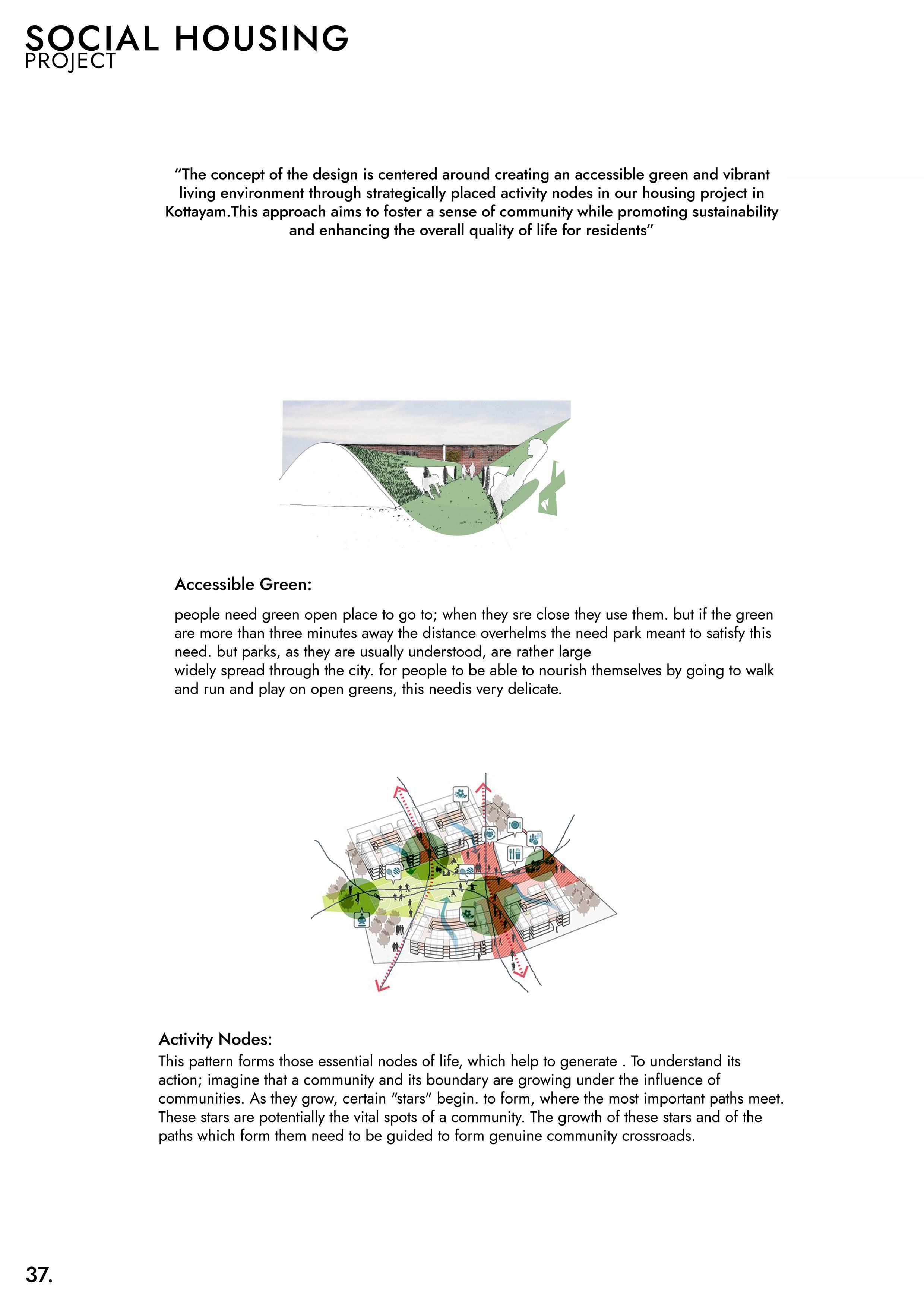 SOCIAL HOUSING
PROJECT

“The concept of the design is centered around creating an accessible green and vibrant living environment through strategically placed activity nodes in our housing project in Kottayam.This approach aims to foster a sense of community while promoting sustainability and enhancing the overall quality of life for residents”

Accessible Green:

people need green open place to go to; when they sre close they use them. but if the green are more than three minutes away the distance overhelms the need park meant to satisfy this need. but parks, as they are usually understood, are rather large
widely spread through the city. for people to be able to nourish themselves by going to walk and run and play on open greens, this needis very delicate.

Activity Nodes:
This pattern forms those essential nodes of life, which help to generate . To understand its action; imagine that a community and its boundary are growing under the influence of communities. As they grow, certain "stars" begin. to form, where the most important paths meet. These stars are potentially the vital spots of a community. The growth of these stars and of the paths which form them need to be guided to form genuine community crossroads.

37.